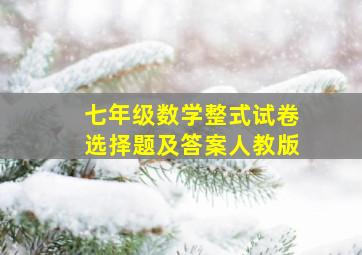 七年级数学整式试卷
选择题及答案人教版